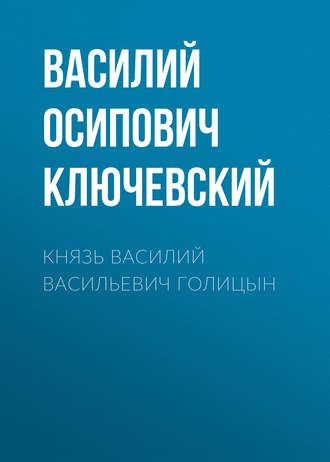 ВАСИЛИЙ ОСИПОВИЧ КЛЮЧЕВСКИЙ

КНЯЗЬ ВАСИЛИЙ ВАСИЛЬЕВИЧ ГОЛИЦЫН